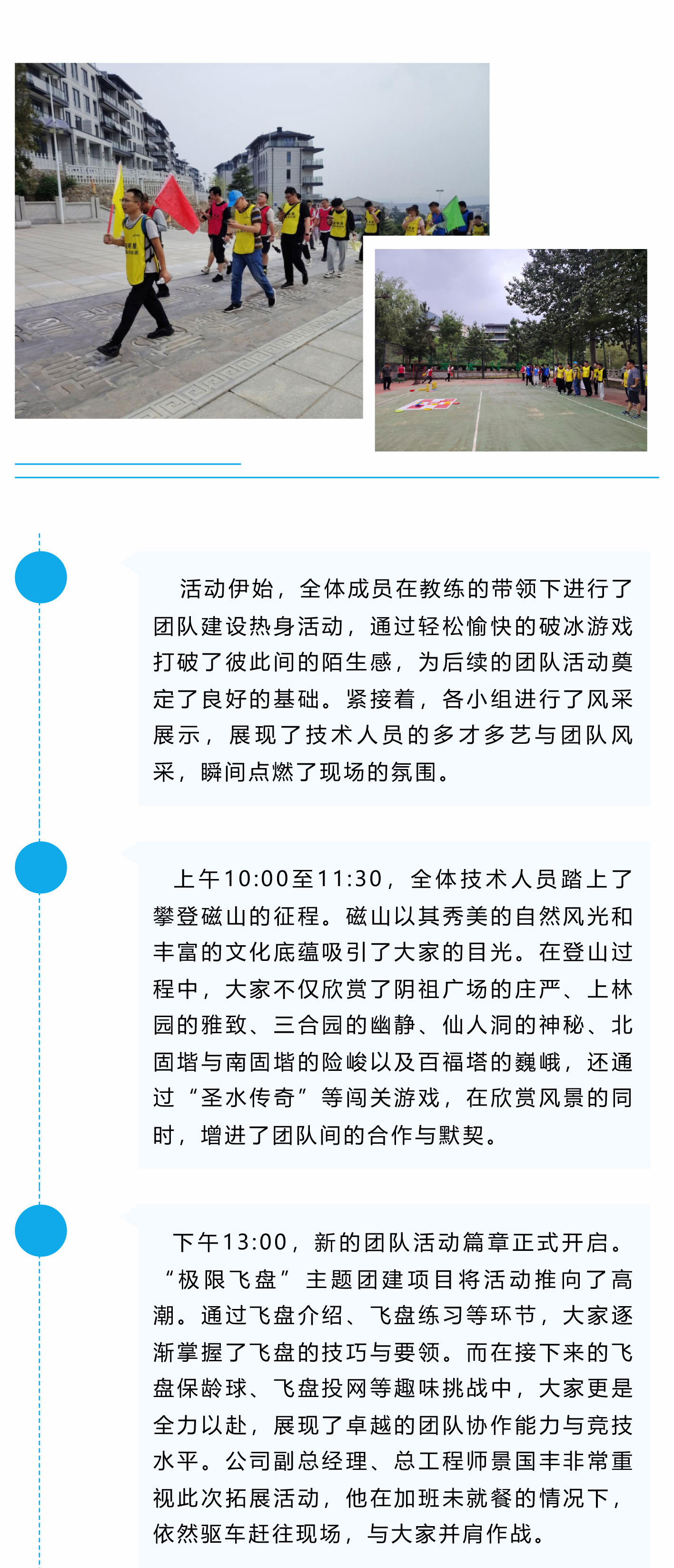 活动伊始，全体成员在教练的带领下进行了团队建设热身活动，通过轻松愉快的破冰游戏打破了彼此间的陌生感，为后续的团队活动奠定了良好的基础。紧接着，各小组进行了风采展示，展现了技术人员的多才多艺与团队风采，瞬间点燃了现场的氛围。

上午10:00至11:30，全体技术人员踏上了攀登磁山的征程。磁山以其秀美的自然风光和丰富的文化底蕴吸引了大家的目光。在登山过程中，大家不仅欣赏了阴祖广场的庄严、上林园的雅致、三合园的幽静、仙人洞的神秘、北固堦与南固堦的险峻以及百福塔的巍峨，还通过“圣水传奇”等闯关游戏，在欣赏风景的同时，增进了团队间的合作与默契。

下午13:00，新的团队活动篇章正式开启。“极限飞盘”主题团建项目将活动推向了高潮。通过飞盘介绍、飞盘练习等环节，大家逐渐掌握了飞盘的技巧与要领。而在接下来的飞盘保龄球、飞盘投网等趣味挑战中，大家更是全力以赴，展现了卓越的团队协作能力与竞技水平。公司副总经理、总工程师景国丰非常重视此次拓展活动，他在加班未就餐的情况下，依然驱车赶往现场，与大家并肩作战。